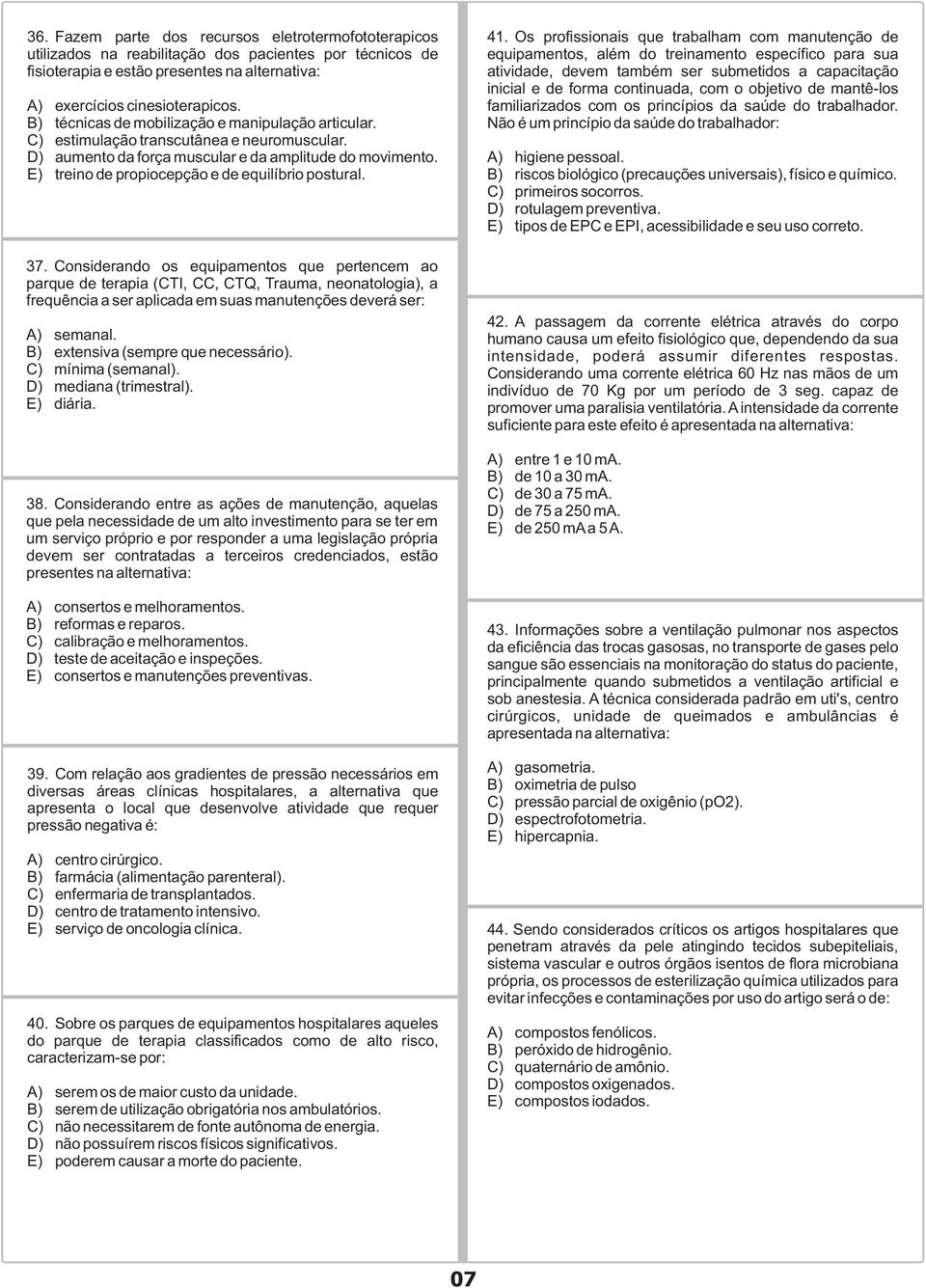 36. Fazem parte dos recursos eletrotermofototerapicos utilizados na reabilitação dos pacientes por técnicos de fisioterapia e estão presentes na alternativa:

A) exercícios cinesioterapicos.
B) técnicas de mobilização e manipulação articular.
C) estimulação transcutânea e neuromuscular.
D) aumento da força muscular e da amplitude do movimento.
E) treino de propiocepção e de equilíbrio postural.

37. Considerando os equipamentos que pertencem ao parque de terapia (CTI, CC, CTQ, Trauma, neonatologia), a frequência a ser aplicada em suas manutenções deverá ser:

A) semanal.
B) extensiva (sempre que necessário).
C) mínima (semanal).
D) mediana (trimestral).
E) diária.

38. Considerando entre as ações de manutenção, aquelas que pela necessidade de um alto investimento para se ter em um serviço próprio e por responder a uma legislação própria devem ser contratadas a terceiros credenciados, estão presentes na alternativa:

A) consertos e melhoramentos.
B) reformas e reparos.
C) calibração e melhoramentos.
D) teste de aceitação e inspeções.
E) consertos e manutenções preventivas.

39. Com relação aos gradientes de pressão necessários em diversas áreas clínicas hospitalares, a alternativa que apresenta o local que desenvolve atividade que requer pressão negativa é:

A) centro cirúrgico.
B) farmácia (alimentação parenteral).
C) enfermaria de transplantados.
D) centro de tratamento intensivo.
E) serviço de oncologia clínica.

40. Sobre os parques de equipamentos hospitalares aqueles do parque de terapia classificados como de alto risco, caracterizam-se por:

A) serem os de maior custo da unidade.
B) serem de utilização obrigatória nos ambulatórios.
C) não necessitarem de fonte autônoma de energia.
D) não possuírem riscos físicos significativos.
E) poderem causar a morte do paciente.

41. Os profissionais que trabalham com manutenção de equipamentos, além do treinamento específico para sua atividade, devem também ser submetidos a capacitação inicial e de forma continuada, com o objetivo de mantê-los familiarizados com os princípios da saúde do trabalhador. Não é um princípio da saúde do trabalhador:

A) higiene pessoal.
B) riscos biológico (precauções universais), físico e químico.
C) primeiros socorros.
D) rotulagem preventiva.
E) tipos de EPC e EPI, acessibilidade e seu uso correto.

42. A passagem da corrente elétrica através do corpo humano causa um efeito fisiológico que, dependendo da sua intensidade, poderá assumir diferentes respostas. Considerando uma corrente elétrica 60 Hz nas mãos de um indivíduo de 70 Kg por um período de 3 seg. capaz de promover uma paralisia ventilatória. A intensidade da corrente suficiente para este efeito é apresentada na alternativa:

A) entre 1 e 10 mA.
B) de 10 a 30 mA.
C) de 30 a 75 mA.
D) de 75 a 250 mA.
E) de 250 mA a 5 A.

43. Informações sobre a ventilação pulmonar nos aspectos da eficiência das trocas gasosas, no transporte de gases pelo sangue são essenciais na monitoração do status do paciente, principalmente quando submetidos a ventilação artificial e sob anestesia. A técnica considerada padrão em uti's, centro cirúrgicos, unidade de queimados e ambulâncias é apresentada na alternativa:

A) gasometria.
B) oximetria de pulso
C) pressão parcial de oxigênio (pO2).
D) espectrofotometria.
E) hipercapnia.

44. Sendo considerados críticos os artigos hospitalares que penetram através da pele atingindo tecidos subepiteliais, sistema vascular e outros órgãos isentos de flora microbiana própria, os processos de esterilização química utilizados para evitar infecções e contaminações por uso do artigo será o de:

A) compostos fenólicos.
B) peróxido de hidrogênio.
C) quaternário de amônio.
D) compostos oxigenados.
E) compostos iodados.

07